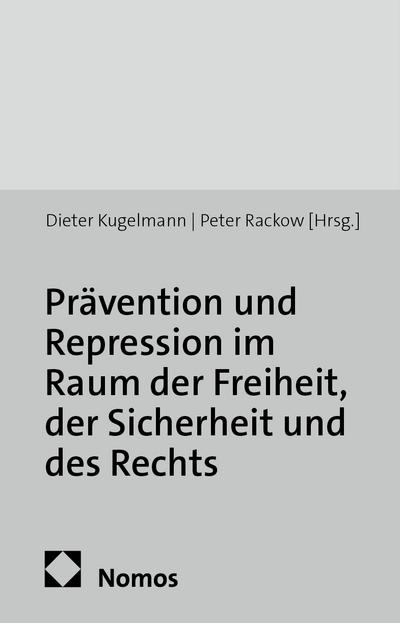 Dieter Kugelmann | Peter Rackow [Hrsg.]

Prävention und Repression im Raum der Freiheit, der Sicherheit und des Rechts

Nomos